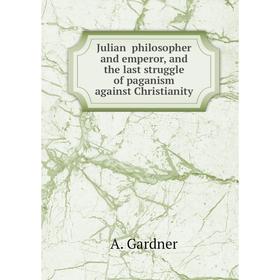 Julian philosopher and emperor, and the last struggle of paganism against Christianity

A. Gardner